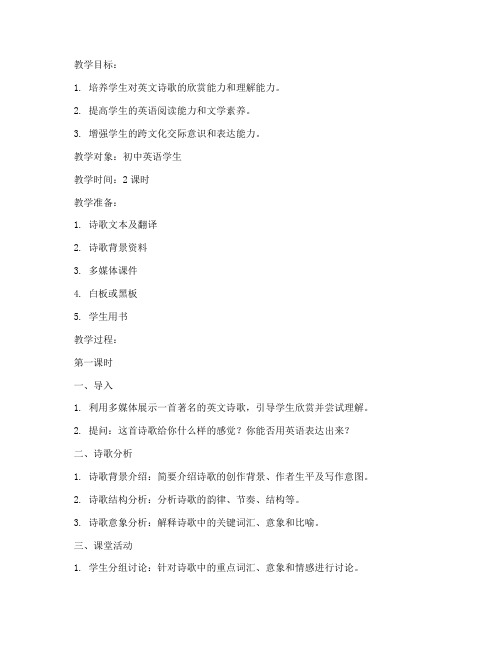 教学目标：

1. 培养学生对英文诗歌的欣赏能力和理解能力。

2. 提高学生的英语阅读能力和文学素养。

3. 增强学生的跨文化交际意识和表达能力。

教学对象：初中英语学生

教学时间：2 课时

教学准备：

1. 诗歌文本及翻译

2. 诗歌背景资料

3. 多媒体课件

4. 白板或黑板

5. 学生用书

教学过程：

第一课时

一、导入

1. 利用多媒体展示一首著名的英文诗歌，引导学生欣赏并尝试理解。

2. 提问：这首诗歌给你什么样的感觉？你能否用英语表达出来？

二、诗歌分析

1. 诗歌背景介绍：简要介绍诗歌的创作背景、作者生平及写作意图。

2. 诗歌结构分析：分析诗歌的韵律、节奏、结构等。

3. 诗歌意象分析：解释诗歌中的关键词汇、意象和比喻。

三、课堂活动

1. 学生分组讨论：针对诗歌中的重点词汇、意象和情感进行讨论。